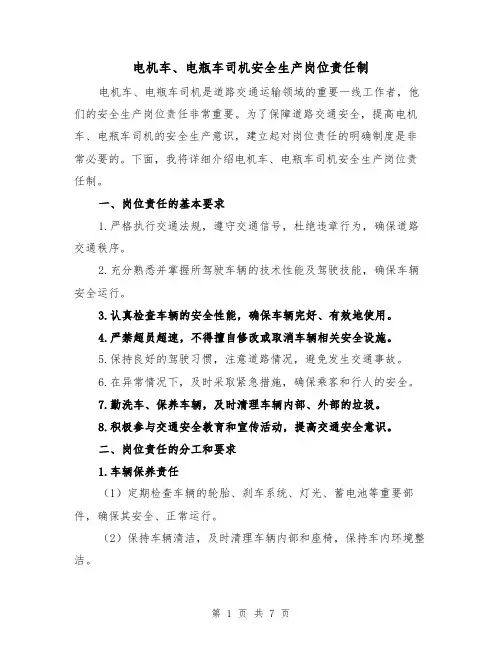 电机车、电瓶车司机安全生产岗位责任制

电机车、电瓶车司机是道路交通运输领域的重要一线工作者，他们的安全生产岗位责任非常重要。为了保障道路交通安全，提高电机车、电瓶车司机的安全生产意识，建立起对岗位责任的明确制度是非常必要的。下面，我将详细介绍电机车、电瓶车司机安全生产岗位责任制。

一、岗位责任的基本要求

1.严格执行交通法规，遵守交通信号，杜绝违章行为，确保道路交通秩序。

2.充分熟悉并掌握所驾驶车辆的技术性能及驾驶技能，确保车辆安全运行。

3.认真检查车辆的安全性能，确保车辆完好、有效地使用。

4.严禁超员超速，不得擅自修改或取消车辆相关安全设施。

5.保持良好的驾驶习惯，注意道路情况，避免发生交通事故。

6.在异常情况下，及时采取紧急措施，确保乘客和行人的安全。

7.勤洗车、保养车辆，及时清理车辆内部、外部的垃圾。

8.积极参与交通安全教育和宣传活动，提高交通安全意识。

二、岗位责任的分工和要求

1.车辆保养责任

（1）定期检查车辆的轮胎、刹车系统、灯光、蓄电池等重要部件，确保其安全、正常运行。

（2）保持车辆清洁，及时清理车辆内部和座椅，保持车内环境整洁。

第 1 页 共 7 页